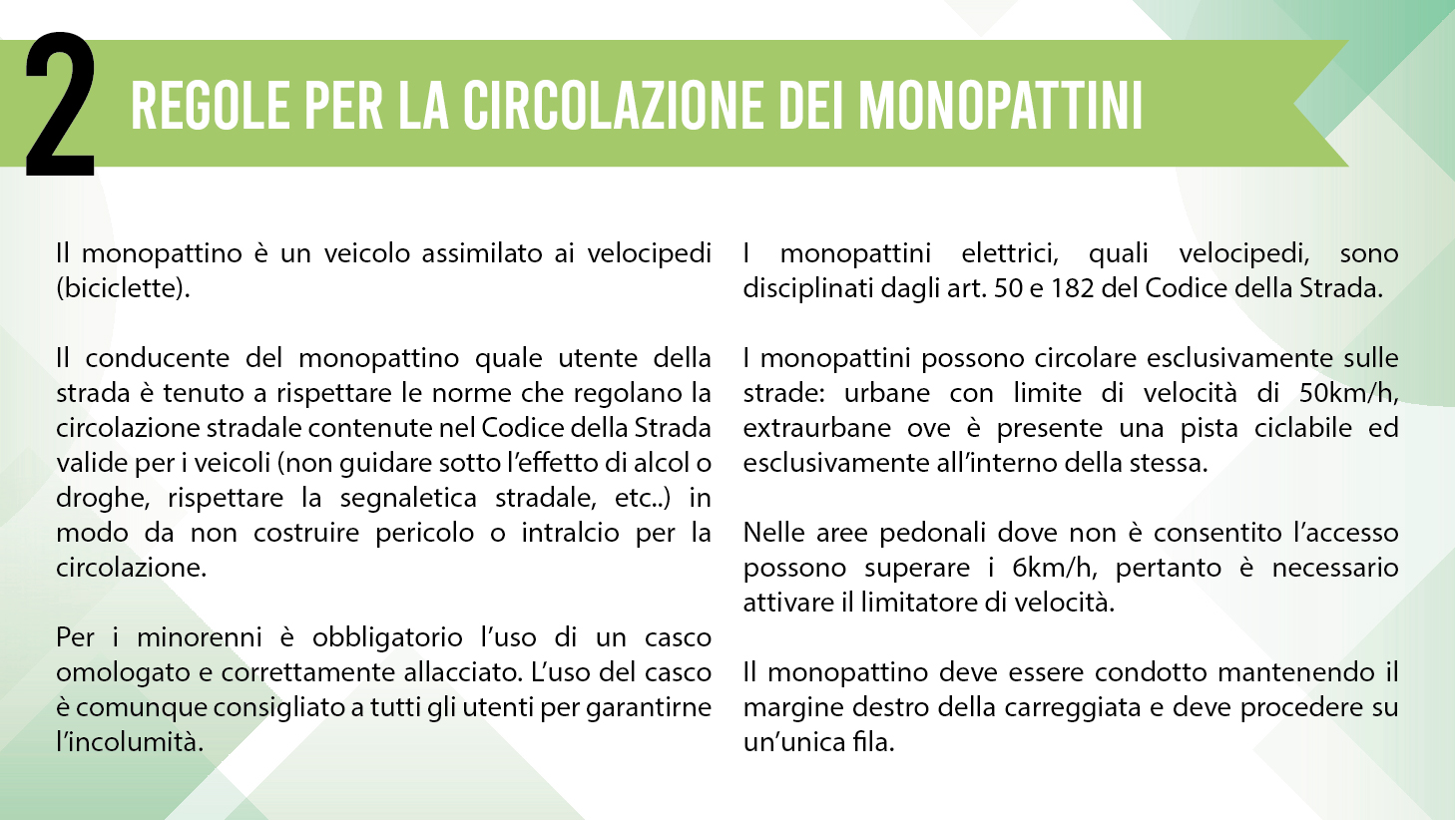 2 REGOLE PER LA CIRCOLAZIONE DEI MONOPATTINI

Il monopattino è un veicolo assimilato ai velocipedi (biciclette).

Il conducente del monopattino quale utente della strada è tenuto a rispettare le norme che regolano la circolazione stradale contenute nel Codice della Strada valide per i veicoli (non guidare sotto l'effetto di alcol o droghe, rispettare la segnaletica stradale, etc..) in modo da non costruire pericolo o intralcio per la circolazione.

Per i minorenni è obbligatorio l'uso di un casco omologato e correttamente allacciato. L'uso del casco è comunque consigliato a tutti gli utenti per garantirne l'incolumità.

I monopattini elettrici, quali velocipedi, sono disciplinati dagli art. 50 e 182 del Codice della Strada.

I monopattini possono circolare esclusivamente sulle strade: urbane con limite di velocità di 50km/h, extraurbane ove è presente una pista ciclabile ed esclusivamente all'interno della stessa.

Nelle aree pedonali dove non è consentito l'accesso possono superare i 6km/h, pertanto è necessario attivare il limitatore di velocità.

Il monopattino deve essere condotto mantenendo il margine destro della carreggiata e deve procedere su un'unica fila.